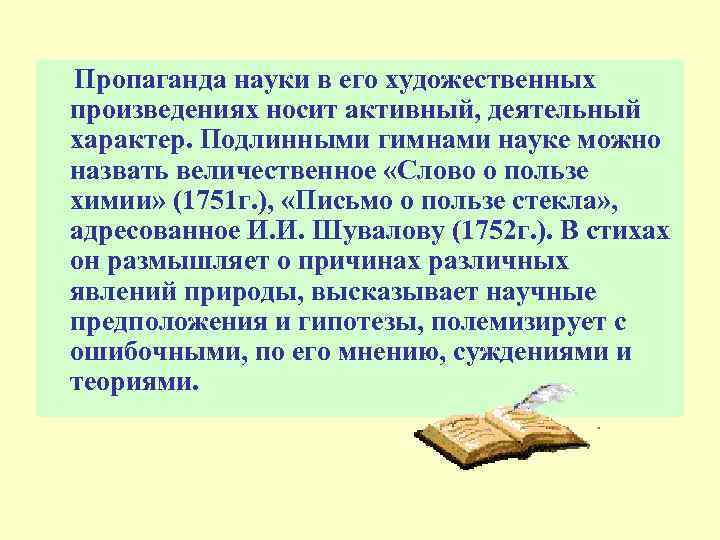 Пропаганда науки в его художественных произведениях носит активный, деятельный характер. Подлинными гимнами науке можно назвать величественное «Слово о пользе химии» (1751г.), «Письмо о пользе стекла», адресованное И.И. Шувалову (1752г.). В стихах он размышляет о причинах различных явлений природы, высказывает научные предположения и гипотезы, полемизирует с ошибочными, по его мнению, суждениями и теориями.